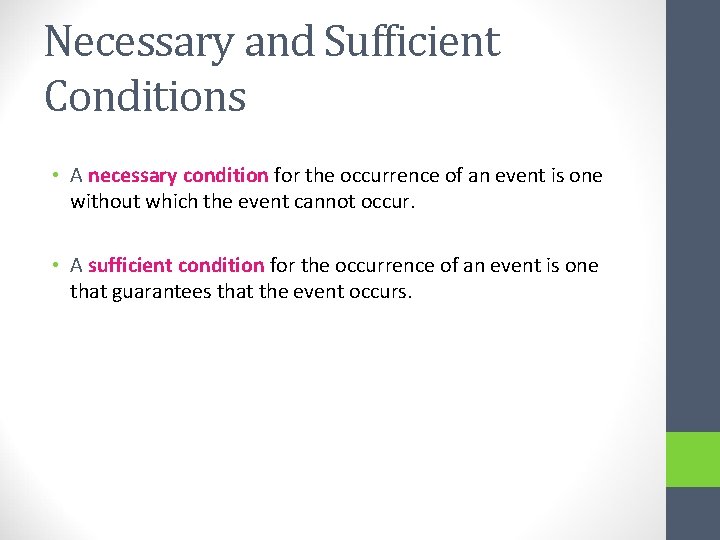 Necessary and Sufficient Conditions

• A necessary condition for the occurrence of an event is one without which the event cannot occur.

• A sufficient condition for the occurrence of an event is one that guarantees that the event occurs.